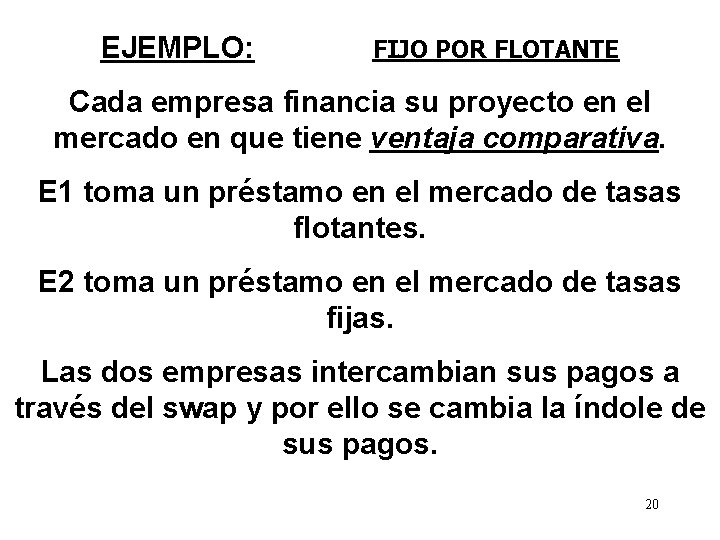 EJEMPLO: FIJO POR FLOTANTE

Cada empresa financia su proyecto en el mercado en que tiene ventaja comparativa.

E1 toma un préstamo en el mercado de tasas flotantes.

E2 toma un préstamo en el mercado de tasas fijas.

Las dos empresas intercambian sus pagos a través del swap y por ello se cambia la índole de sus pagos.

20